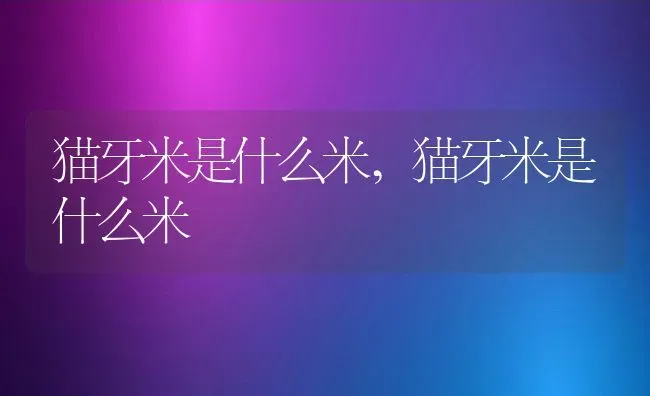 猫牙米是什么米，猫牙米是什么米